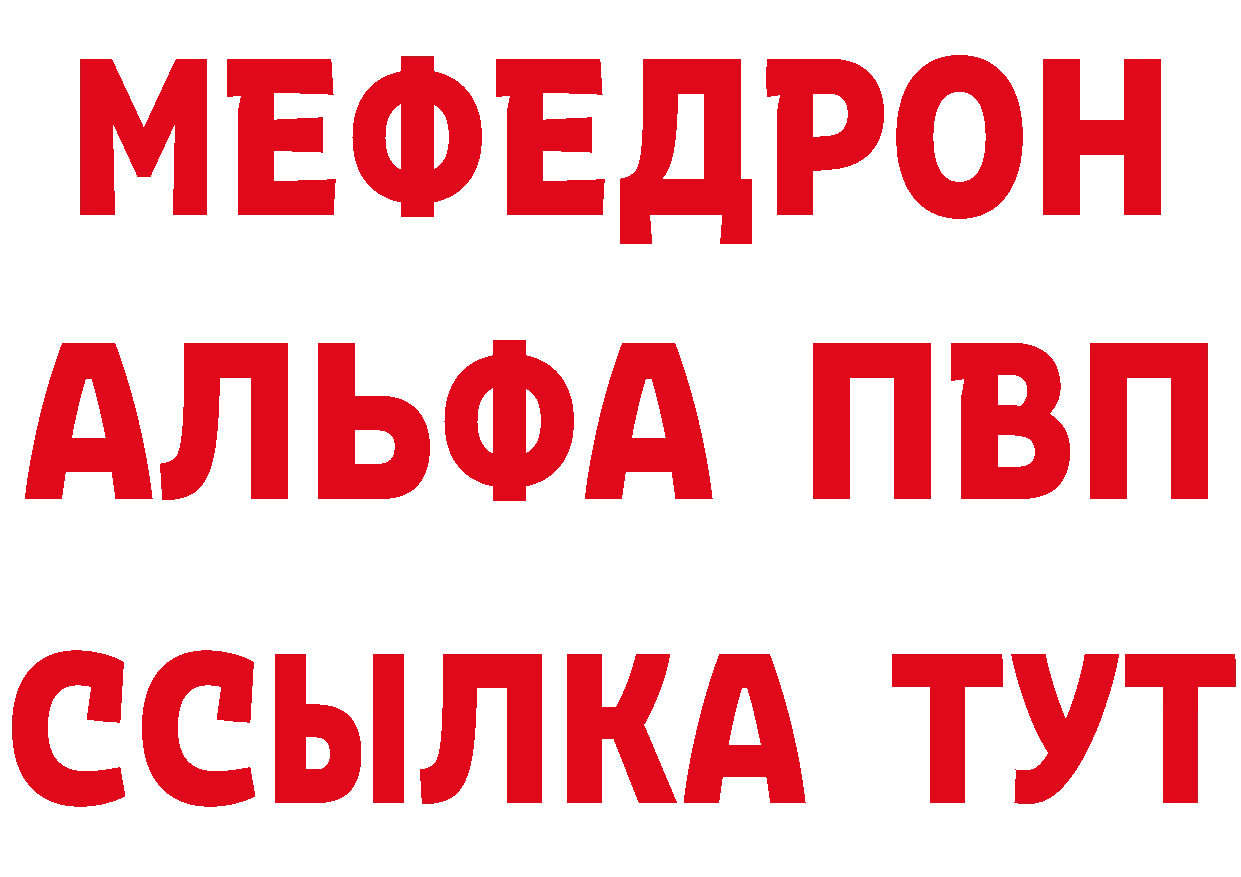 МЕФЕДРОН
АЛЬФА ПВП
ССЫЛКА ТУТ